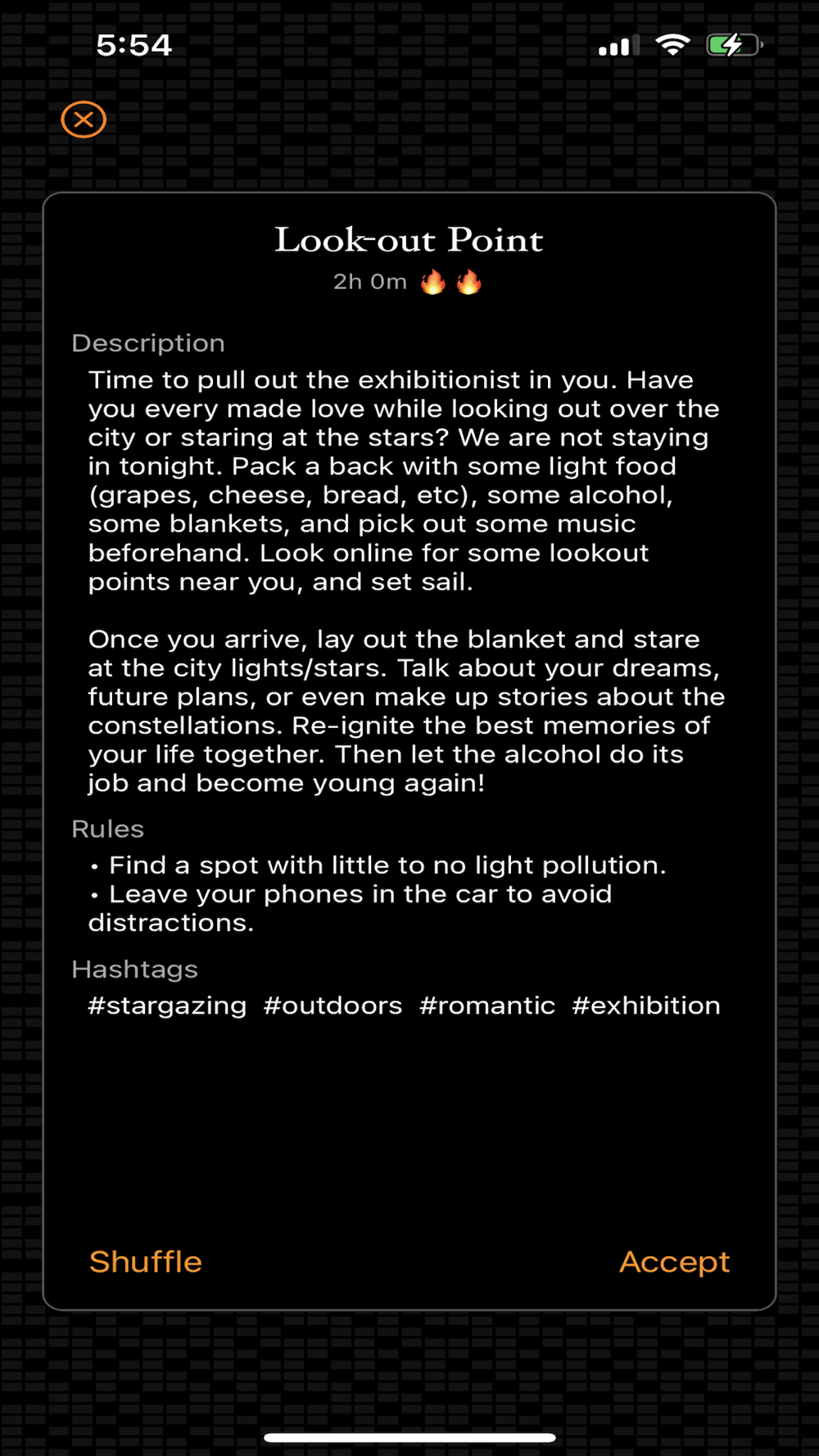 5:54

Look-out Point

2h 0m 🔥🔥

Description

Time to pull out the exhibitionist in you. Have you every made love while looking out over the city or staring at the stars? We are not staying in tonight. Pack a back with some light food (grapes, cheese, bread, etc), some alcohol, some blankets, and pick out some music beforehand. Look online for some lookout points near you, and set sail.

Once you arrive, lay out the blanket and stare at the city lights/stars. Talk about your dreams, future plans, or even make up stories about the constellations. Re-ignite the best memories of your life together. Then let the alcohol do its job and become young again!

Rules

• Find a spot with little to no light pollution.
• Leave your phones in the car to avoid distractions.

Hashtags

#stargazing #outdoors #romantic #exhibition

Shuffle

Accept